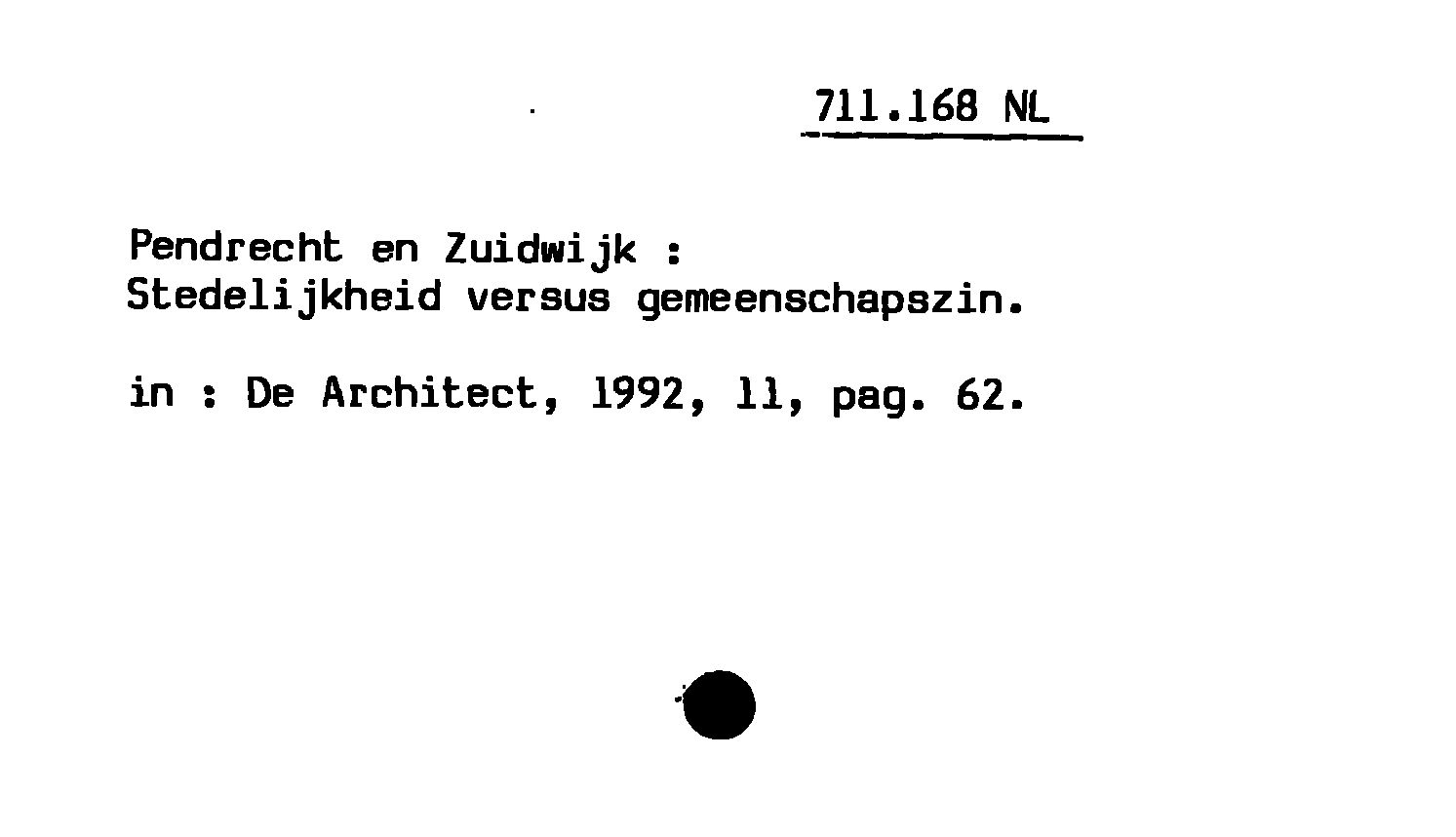 711.168 NL

Pendrecht en Zuidwijk :
Stedelijkheid versus gemeenschapszin.

in : De Architect, 1992, 11, pag. 62.